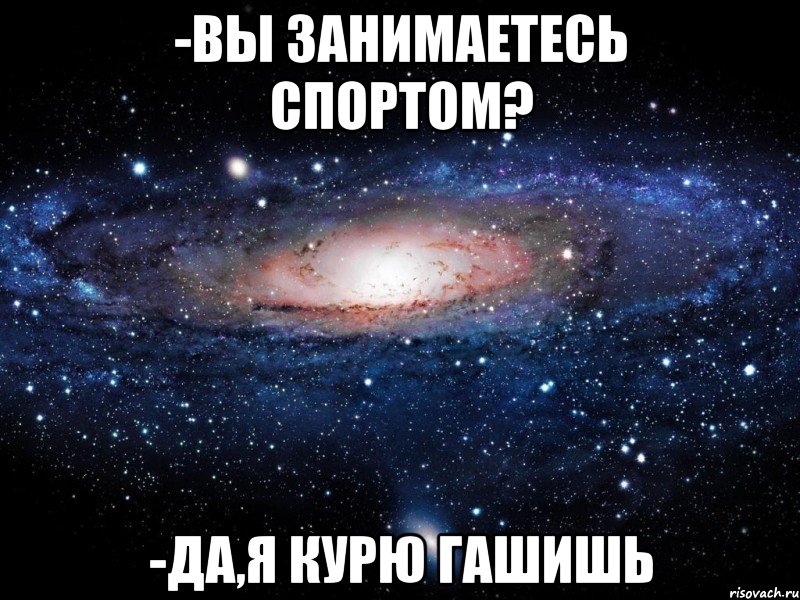 -ВЫ ЗАНИМАЕТЕСЬ СПОРТОМ?

-ДА,Я КУРЮ ГАШИШЬ

risovach.ru